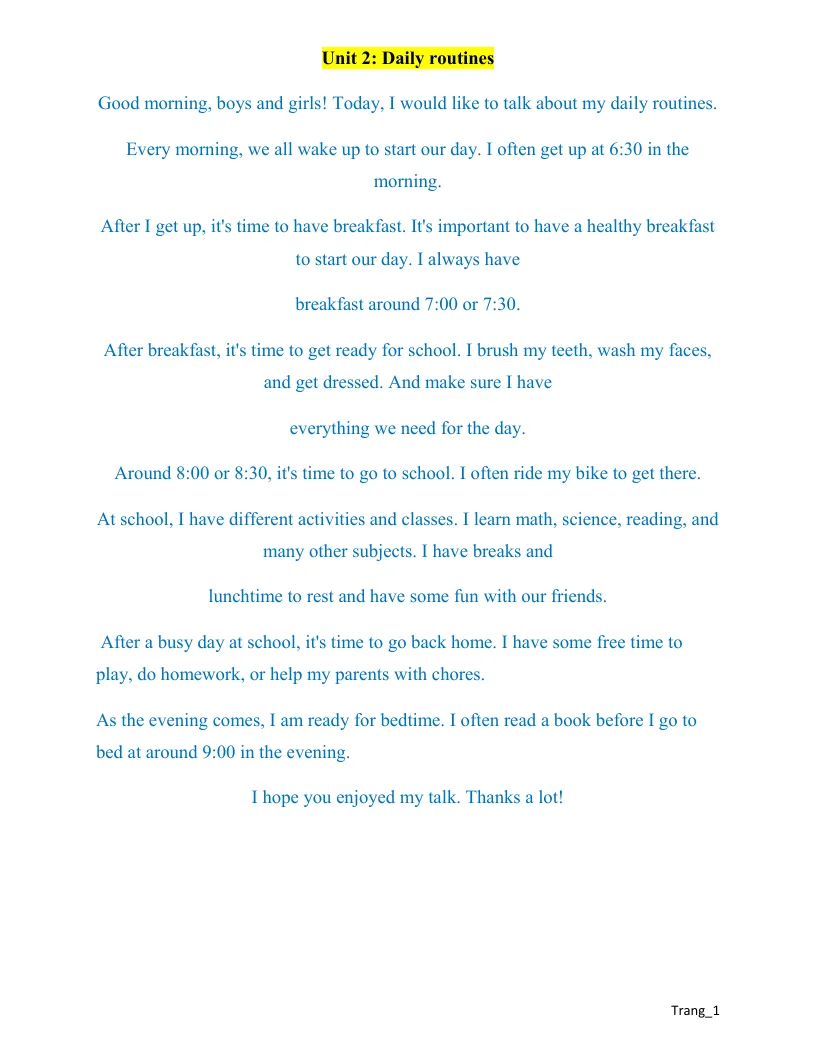 Unit 2: Daily routines

Good morning, boys and girls! Today, I would like to talk about my daily routines.

Every morning, we all wake up to start our day. I often get up at 6:30 in the morning.

After I get up, it's time to have breakfast. It's important to have a healthy breakfast to start our day. I always have

breakfast around 7:00 or 7:30.

After breakfast, it's time to get ready for school. I brush my teeth, wash my faces, and get dressed. And make sure I have

everything we need for the day.

Around 8:00 or 8:30, it's time to go to school. I often ride my bike to get there.

At school, I have different activities and classes. I learn math, science, reading, and many other subjects. I have breaks and

lunchtime to rest and have some fun with our friends.

After a busy day at school, it's time to go back home. I have some free time to play, do homework, or help my parents with chores.

As the evening comes, I am ready for bedtime. I often read a book before I go to bed at around 9:00 in the evening.

I hope you enjoyed my talk. Thanks a lot!

Trang_1